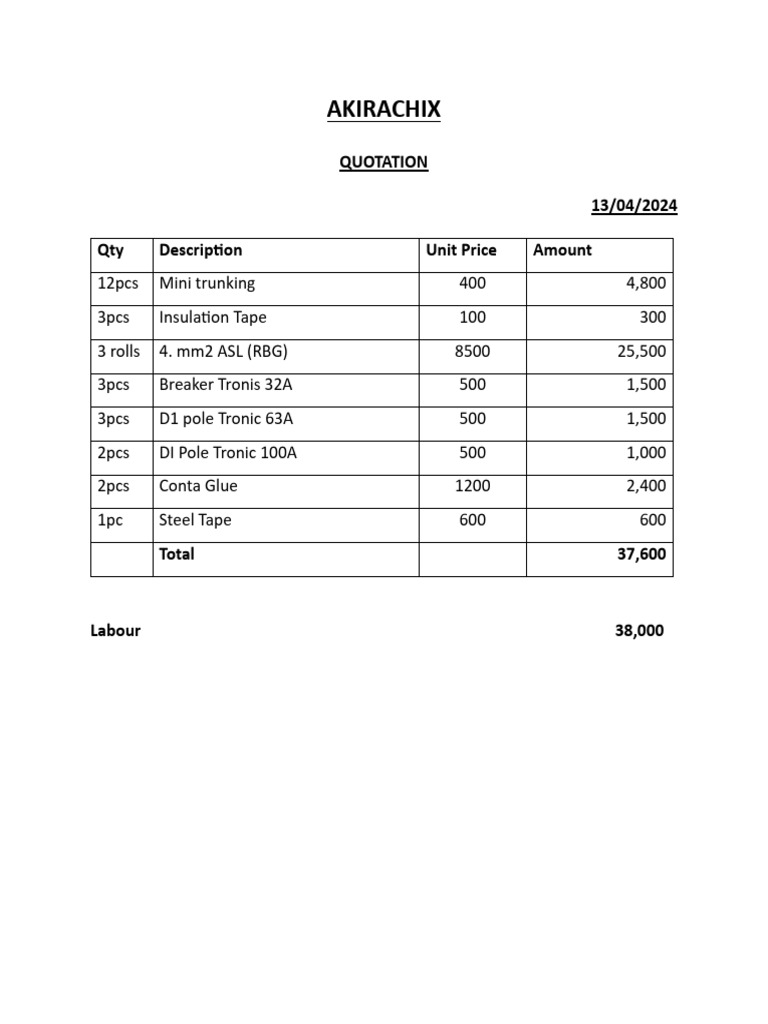 AKIRACHIX

QUOTATION

13/04/2024

| Qty | Description | Unit Price | Amount |
|---|---|---|---|
| 12pcs | Mini trunking | 400 | 4,800 |
| 3pcs | Insulation Tape | 100 | 300 |
| 3 rolls | 4. mm2 ASL (RBG) | 8500 | 25,500 |
| 3pcs | Breaker Tronis 32A | 500 | 1,500 |
| 3pcs | D1 pole Tronic 63A | 500 | 1,500 |
| 2pcs | DI Pole Tronic 100A | 500 | 1,000 |
| 2pcs | Conta Glue | 1200 | 2,400 |
| 1pc | Steel Tape | 600 | 600 |
| | Total | | 37,600 |

Labour 38,000